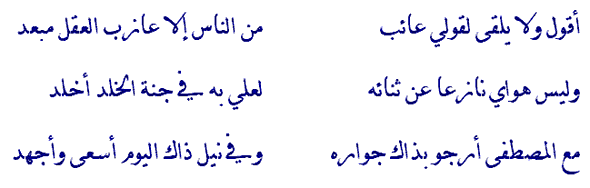 أقول ولا يلقى لقولي عائب
من الناس إلا عازب العقل مبعد

وليس هواي نازعا عن ثنائه
لعلي به في جنة الخلد أخلد

مع المصطفى أرجو بذاك جواره
وفي نيل ذاك اليوم أسعى وأجهد